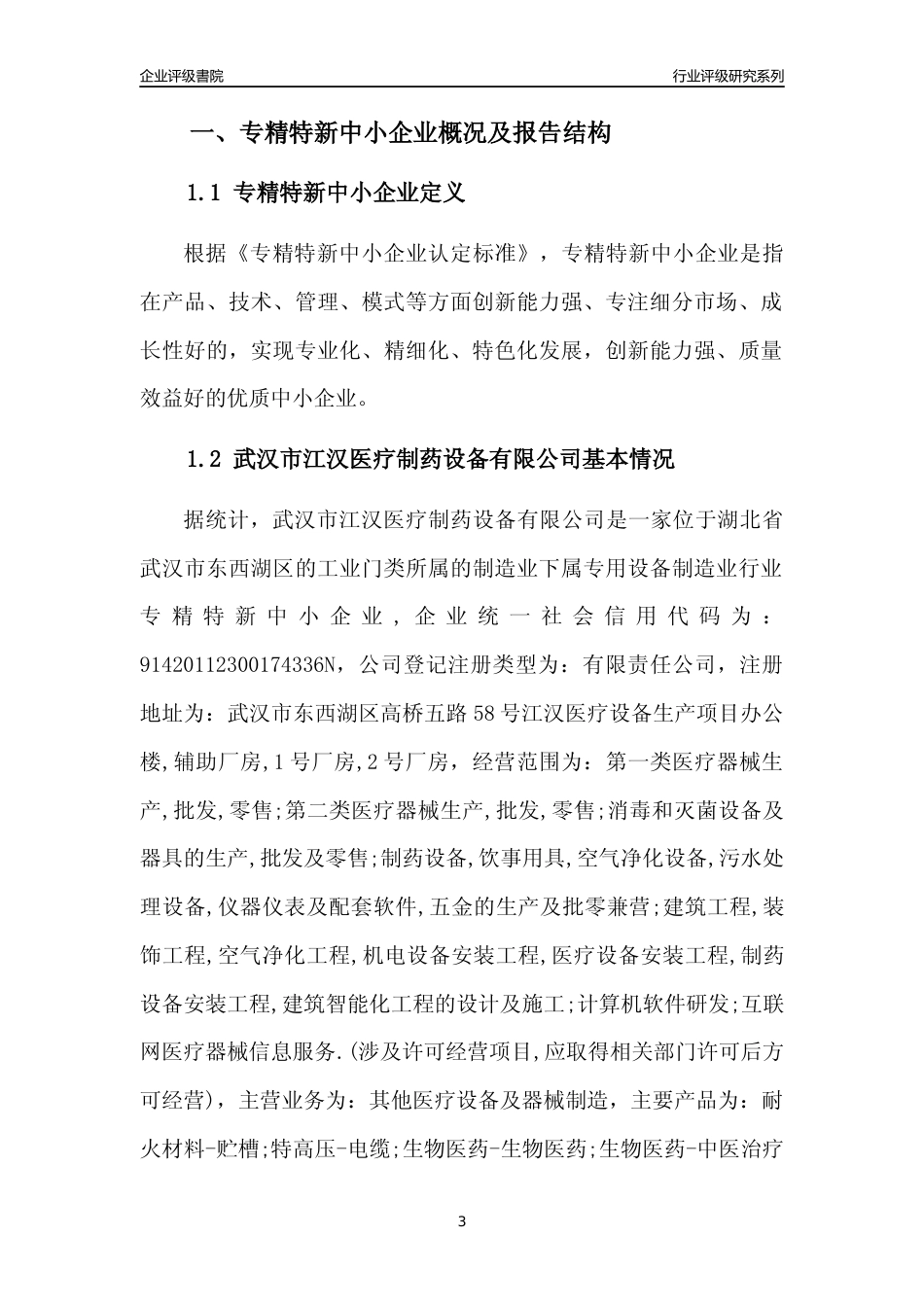 企业评级書院

行业评级研究系列

一、专精特新中小企业概况及报告结构

1.1 专精特新中小企业定义

根据《专精特新中小企业认定标准》，专精特新中小企业是指在产品、技术、管理、模式等方面创新能力强、专注细分市场、成长性好的，实现专业化、精细化、特色化发展，创新能力强、质量效益好的优质中小企业。

1.2 武汉市江汉医疗制药设备有限公司基本情况

据统计，武汉市江汉医疗制药设备有限公司是一家位于湖北省武汉市东西湖区的工业门类所属的制造业下属专用设备制造业行业专精特新中小企业，企业统一社会信用代码为：91420112300174336N，公司登记注册类型为：有限责任公司，注册地址为：武汉市东西湖区高桥五路58号江汉医疗设备生产项目办公楼,辅助厂房,1号厂房,2号厂房，经营范围为：第一类医疗器械生产,批发,零售;第二类医疗器械生产,批发,零售;消毒和灭菌设备及器具的生产,批发及零售;制药设备,饮事用具,空气净化设备,污水处理设备,仪器仪表及配套软件,五金的生产及批零兼营;建筑工程,装饰工程,空气净化工程,机电设备安装工程,医疗设备安装工程,制药设备安装工程,建筑智能化工程的设计及施工;计算机软件研发;互联网医疗器械信息服务.(涉及许可经营项目,应取得相关部门许可后方可经营)，主营业务为：其他医疗设备及器械制造，主要产品为：耐火材料-贮槽;特高压-电缆;生物医药-生物医药;生物医药-中医治疗

3